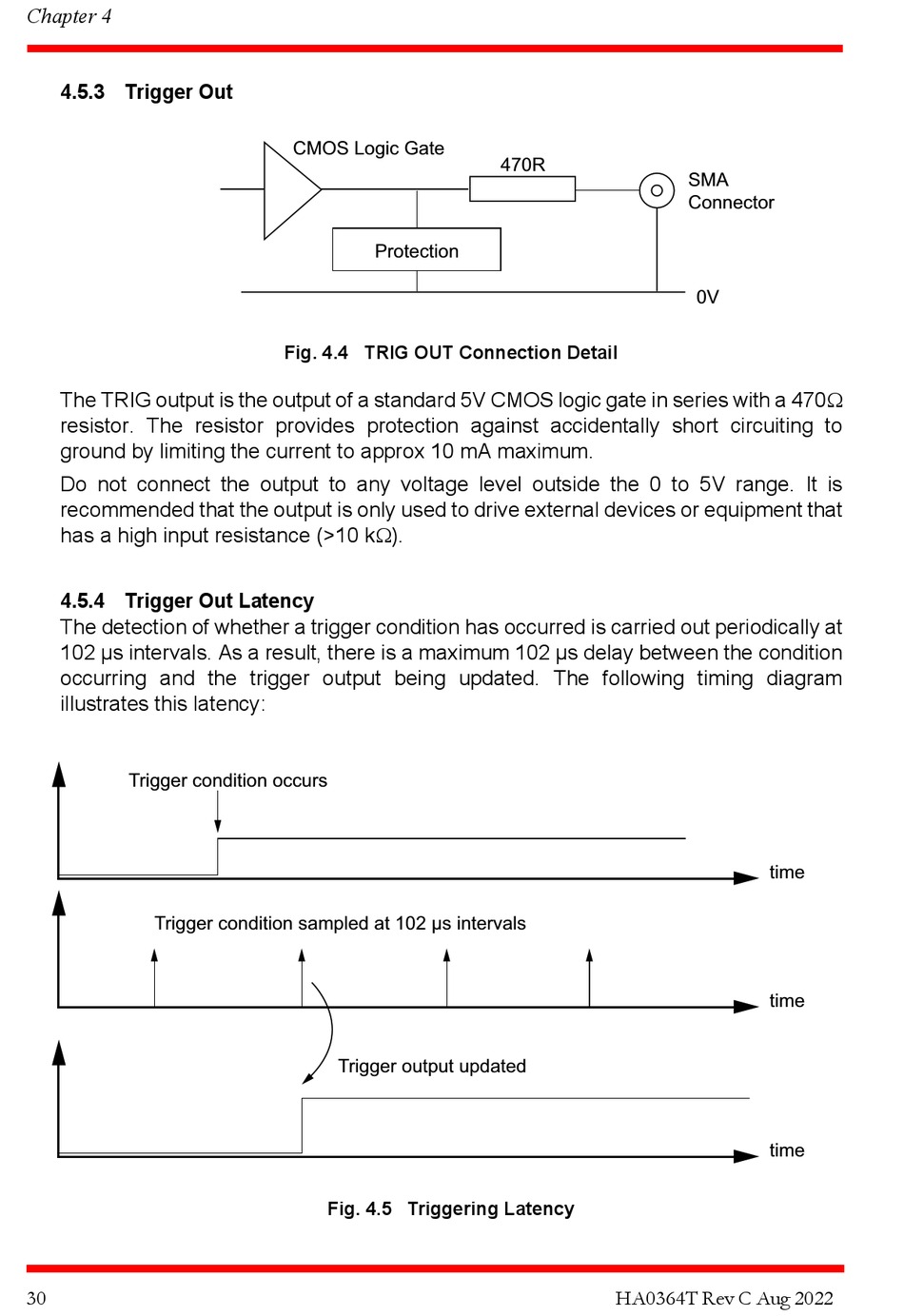 Chapter 4

4.5.3 Trigger Out

CMOS Logic Gate

470R

SMA Connector

Protection

0V

Fig. 4.4 TRIG OUT Connection Detail

The TRIG output is the output of a standard 5V CMOS logic gate in series with a 470Ω resistor. The resistor provides protection against accidentally short circuiting to ground by limiting the current to approx 10 mA maximum.

Do not connect the output to any voltage level outside the 0 to 5V range. It is recommended that the output is only used to drive external devices or equipment that has a high input resistance (>10 kΩ).

4.5.4 Trigger Out Latency

The detection of whether a trigger condition has occurred is carried out periodically at 102 μs intervals. As a result, there is a maximum 102 μs delay between the condition occurring and the trigger output being updated. The following timing diagram illustrates this latency:

Trigger condition occurs

time

Trigger condition sampled at 102 μs intervals

time

Trigger output updated

time

Fig. 4.5 Triggering Latency

30

HA0364T Rev C Aug 2022